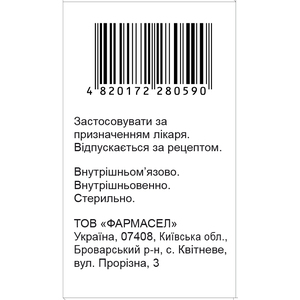 4 820172 280590

Застосовувати за призначенням лікаря. Відпускається за рецептом.

Внутрішньом'язово.
Внутрішньовенно.
Стерильно.

ТОВ «ФАРМАСЕЛ»
Україна, 07408, Київська обл., Броварський р-н, с. Квітневе, вул. Прорізна, 3